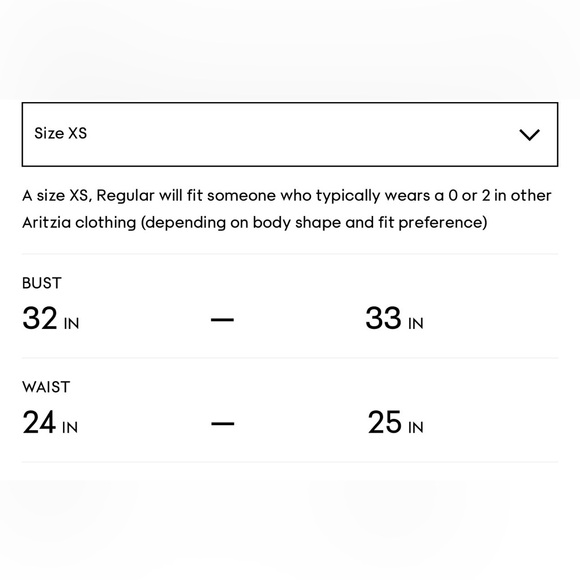 Size XS

A size XS, Regular will fit someone who typically wears a 0 or 2 in other Aritzia clothing (depending on body shape and fit preference)

BUST
32 IN — 33 IN

WAIST
24 IN — 25 IN